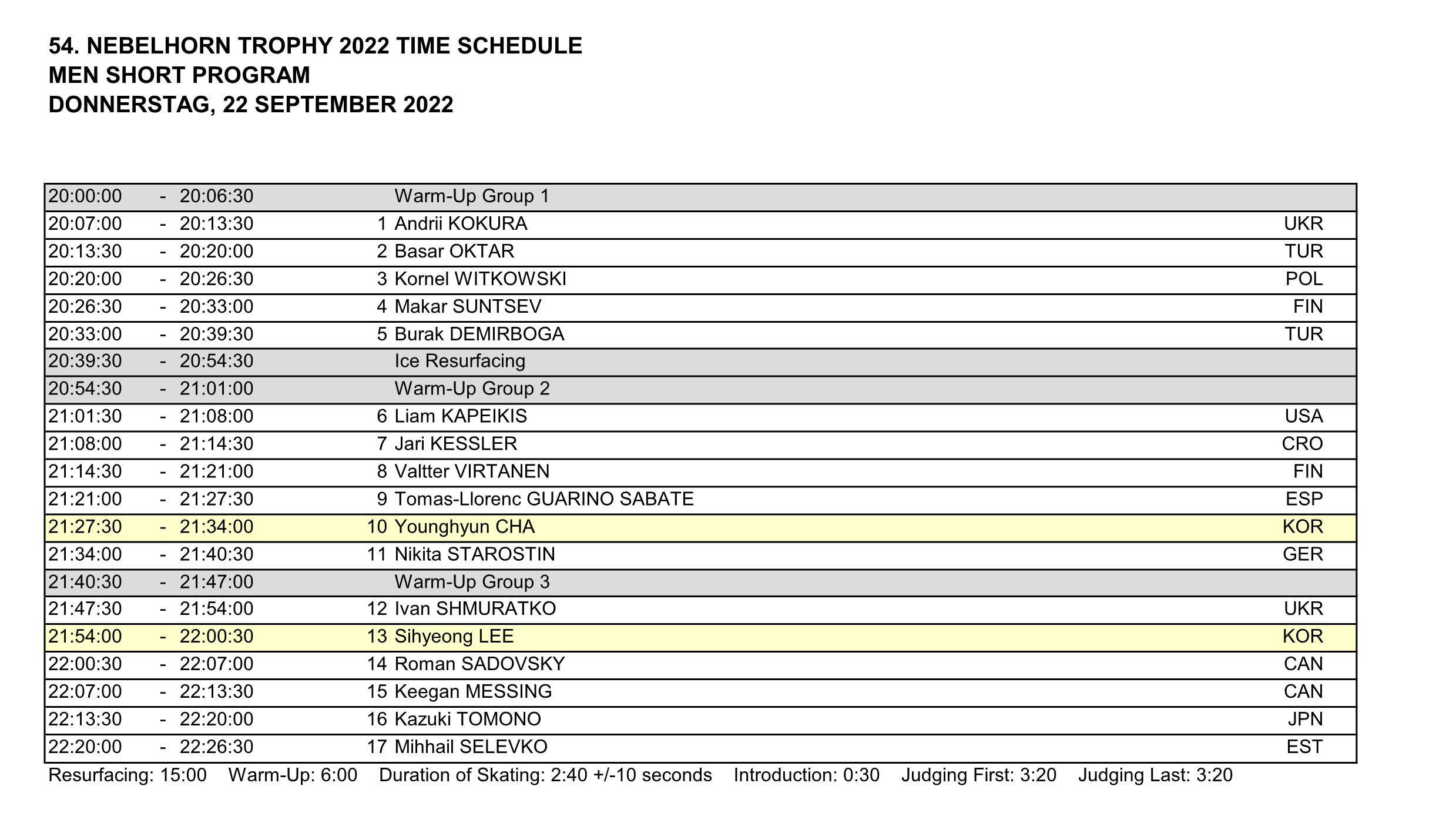 54. NEBELHORN TROPHY 2022 TIME SCHEDULE
MEN SHORT PROGRAM
DONNERSTAG, 22 SEPTEMBER 2022

| | | | | | |
|---|---|---|---|---|---|
| 20:00:00 | - | 20:06:30 | | Warm-Up Group 1 | |
| 20:07:00 | - | 20:13:30 | 1 | Andrii KOKURA | UKR |
| 20:13:30 | - | 20:20:00 | 2 | Basar OKTAR | TUR |
| 20:20:00 | - | 20:26:30 | 3 | Kornel WITKOWSKI | POL |
| 20:26:30 | - | 20:33:00 | 4 | Makar SUNTSEV | FIN |
| 20:33:00 | - | 20:39:30 | 5 | Burak DEMIRBOGA | TUR |
| 20:39:30 | - | 20:54:30 | | Ice Resurfacing | |
| 20:54:30 | - | 21:01:00 | | Warm-Up Group 2 | |
| 21:01:30 | - | 21:08:00 | 6 | Liam KAPEIKIS | USA |
| 21:08:00 | - | 21:14:30 | 7 | Jari KESSLER | CRO |
| 21:14:30 | - | 21:21:00 | 8 | Valtter VIRTANEN | FIN |
| 21:21:00 | - | 21:27:30 | 9 | Tomas-Llorenc GUARINO SABATE | ESP |
| 21:27:30 | - | 21:34:00 | 10 | Younghyun CHA | KOR |
| 21:34:00 | - | 21:40:30 | 11 | Nikita STAROSTIN | GER |
| 21:40:30 | - | 21:47:00 | | Warm-Up Group 3 | |
| 21:47:30 | - | 21:54:00 | 12 | Ivan SHMURATKO | UKR |
| 21:54:00 | - | 22:00:30 | 13 | Sihyeong LEE | KOR |
| 22:00:30 | - | 22:07:00 | 14 | Roman SADOVSKY | CAN |
| 22:07:00 | - | 22:13:30 | 15 | Keegan MESSING | CAN |
| 22:13:30 | - | 22:20:00 | 16 | Kazuki TOMONO | JPN |
| 22:20:00 | - | 22:26:30 | 17 | Mihhail SELEVKO | EST |

Resurfacing: 15:00 Warm-Up: 6:00 Duration of Skating: 2:40 +/-10 seconds Introduction: 0:30 Judging First: 3:20 Judging Last: 3:20